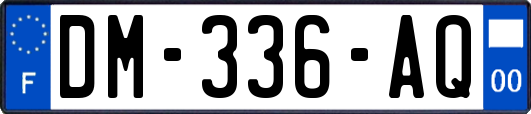 F
DM-336-AQ
00